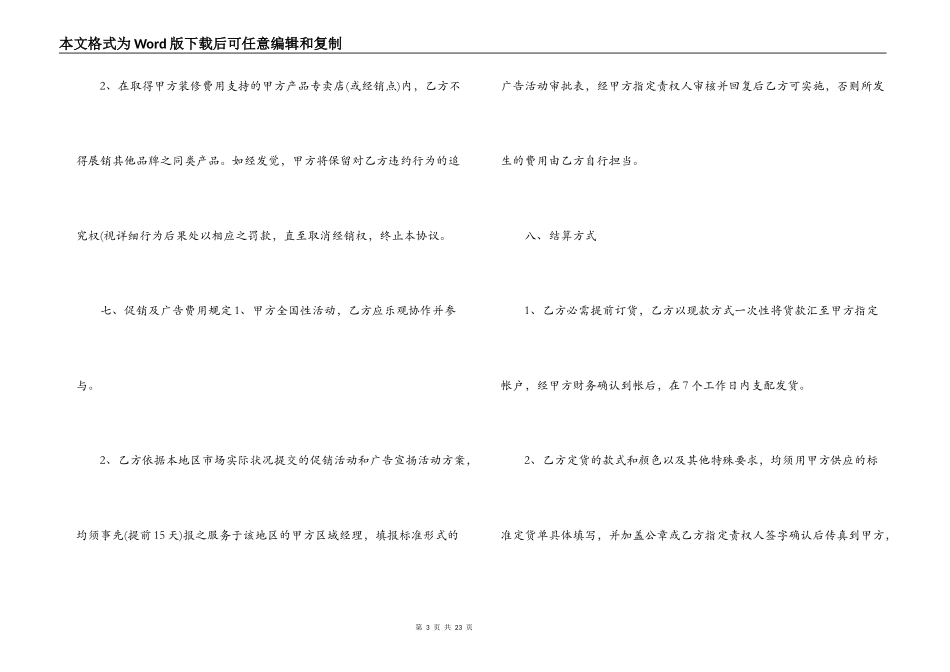 本文格式为Word版下载后可任意编辑和复制

2、在取得甲方装修费用支持的甲方产品专卖店(或经销点)内，乙方不得展销其他品牌之同类产品。如经发觉，甲方将保留对乙方违约行为的追究权(视详细行为后果处以相应之罚款，直至取消经销权，终止本协议。

七、促销及广告费用规定1、甲方全国性活动，乙方应乐观协作并参与。

2、乙方依据本地区市场实际状况提交的促销活动和广告宣扬活动方案，均须事先(提前15天)报之服务于该地区的甲方区域经理，填报标准形式的广告活动审批表，经甲方指定责权人审核并回复后乙方可实施，否则所发生的费用由乙方自行担当。

八、结算方式

1、乙方必需提前订货，乙方以现款方式一次性将货款汇至甲方指定帐户，经甲方财务确认到帐后，在7个工作日内支配发货。

2、乙方定货的款式和颜色以及其他特殊要求，均须用甲方供应的标准定货单具体填写，并加盖公章或乙方指定责权人签字确认后传真到甲方，

第 3 页 共 23 页